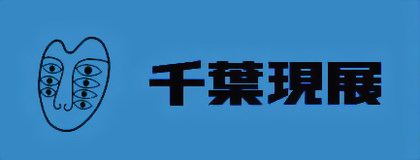 千葉現展